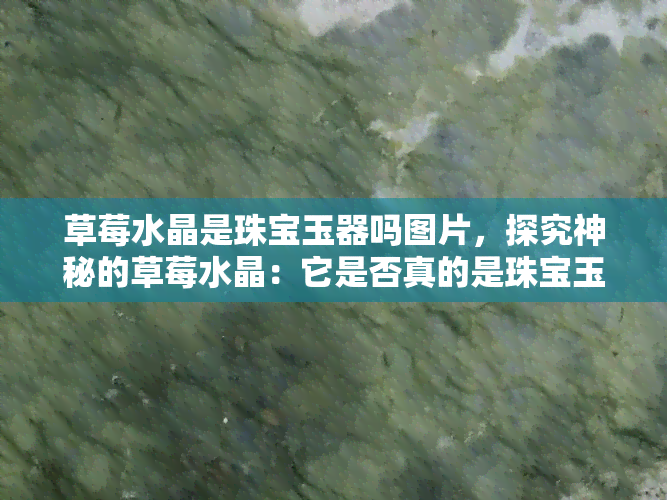 草莓水晶是珠宝玉器吗图片，探究神秘的草莓水晶：它是否真的是珠宝玉